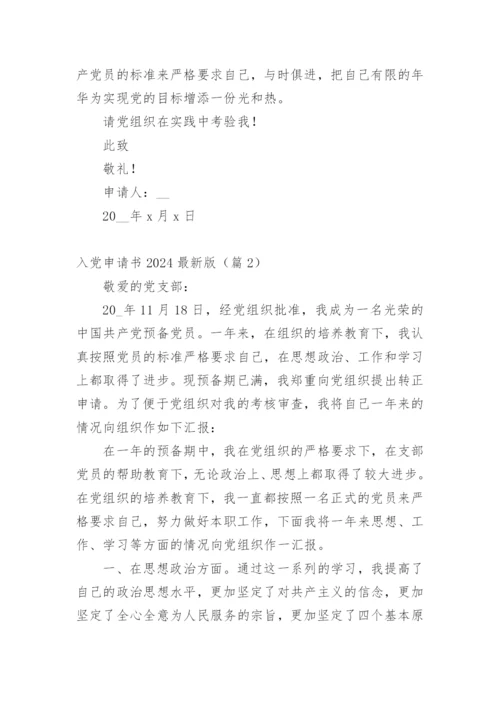 产党员的标准来严格要求自己，与时俱进，把自己有限的年华为实现党的目标增添一份光和热。

请党组织在实践中考验我！

此致

敬礼！

申请人：__

20__年 x 月 x 日

入党申请书 2024 最新版（篇 2）

敬爱的党支部：

20_年 11 月 18 日，经党组织批准，我成为一名光荣的中国共产党预备党员。一年来，在组织的培养教育下，我认真按照党员的标准严格要求自己，在思想政治、工作和学习上都取得了进步。现预备期已满，我郑重向党组织提出转正申请。为了便于党组织对我的考核审查，我将自己一年来的情况向组织作如下汇报：

在一年的预备期中，我在党组织的严格要求下，在支部党员的帮助教育下，无论政治上、思想上都取得了较大进步。在党组织的培养教育下，我一直都按照一名正式的党员来严格要求自己，努力做好本职工作，下面我将一年来思想、工作、学习等方面的情况向党组织作一汇报。

一、在思想政治方面。通过这一系列的学习，我提高了自己的政治思想水平，更加坚定了对共产主义的信念，更加坚定了全心全意为人民服务的宗旨，更加坚定了四个基本原